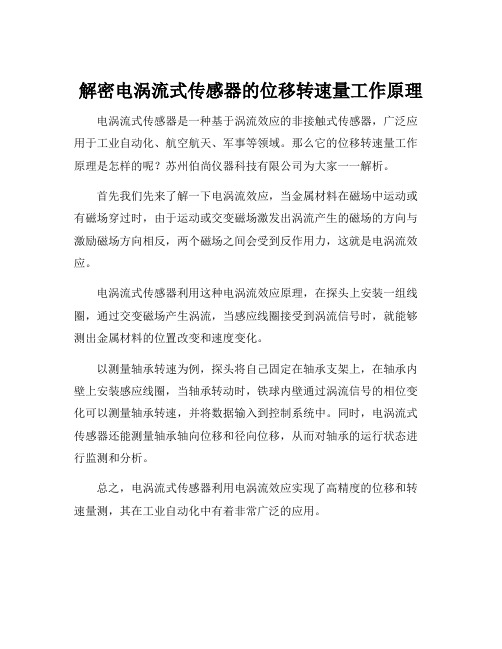 解密电涡流式传感器的位移转速量工作原理

电涡流式传感器是一种基于涡流效应的非接触式传感器，广泛应用于工业自动化、航空航天、军事等领域。那么它的位移转速量工作原理是怎样的呢？苏州伯尚仪器科技有限公司为大家一一解析。

首先我们先来了解一下电涡流效应，当金属材料在磁场中运动或有磁场穿过时，由于运动或交变磁场激发出涡流产生的磁场的方向与激励磁场方向相反，两个磁场之间会受到反作用力，这就是电涡流效应。

电涡流式传感器利用这种电涡流效应原理，在探头上安装一组线圈，通过交变磁场产生涡流，当感应线圈接受到涡流信号时，就能够测出金属材料的位置改变和速度变化。

以测量轴承转速为例，探头将自己固定在轴承支架上，在轴承内壁上安装感应线圈，当轴承转动时，铁球内壁通过涡流信号的相位变化可以测量轴承转速，并将数据输入到控制系统中。同时，电涡流式传感器还能测量轴承轴向位移和径向位移，从而对轴承的运行状态进行监测和分析。

总之，电涡流式传感器利用电涡流效应实现了高精度的位移和转速量测，其在工业自动化中有着非常广泛的应用。